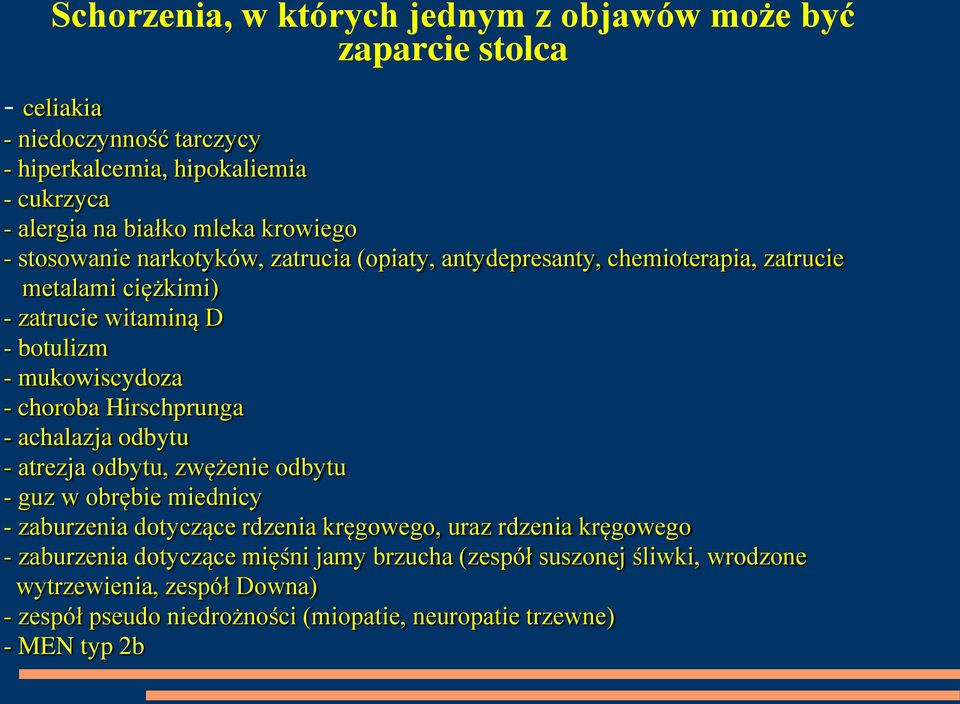 Schorzenia, w których jednym z objawów może być zaparcie stolca

- celiakia
- niedoczynność tarczycy
- hiperkalcemia, hipokaliemia
- cukrzyca
- alergia na białko mleka krowiego
- stosowanie narkotyków, zatrucia (opiaty, antydepresanty, chemioterapia, zatrucie metalami ciężkimi)
- zatrucie witaminą D
- botulizm
- mukowiscydoza
- choroba Hirschprunga
- achalazja odbytu
- atrezja odbytu, zwężenie odbytu
- guz w obrębie miednicy
- zaburzenia dotyczące rdzenia kręgowego, uraz rdzenia kręgowego
- zaburzenia dotyczące mięśni jamy brzucha (zespół suszonej śliwki, wrodzone wytrzewienia, zespół Downa)
- zespół pseudo niedrożności (miopatie, neuropatie trzewne)
- MEN typ 2b